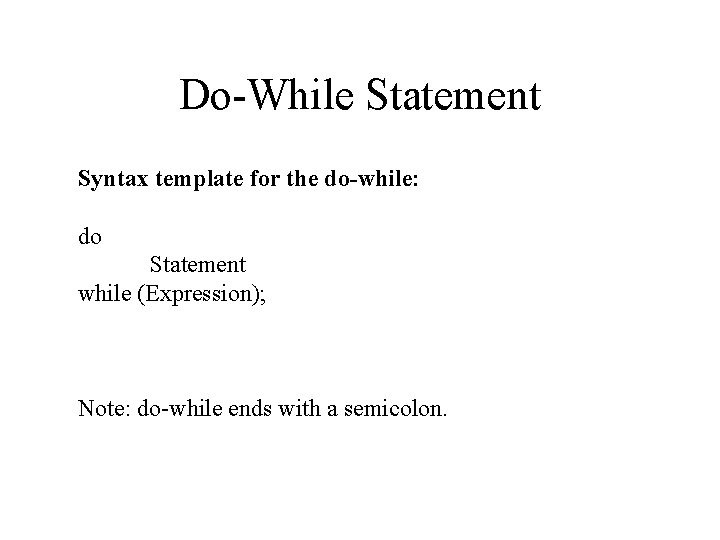 Do-While Statement

Syntax template for the do-while:

do
Statement
while (Expression);

Note: do-while ends with a semicolon.